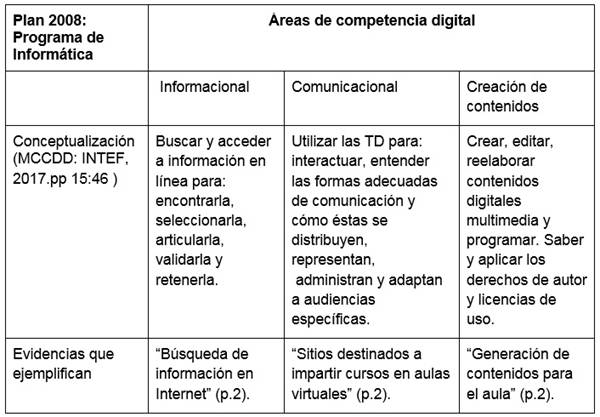 | Plan 2008: Programa de Informática | Áreas de competencia digital | | |
|---|---|---|---|
| | Informacional | Comunicacional | Creación de contenidos |
| Conceptualización (MCCDD: INTEF, 2017.pp 15:46 ) | Buscar y acceder a información en línea para: encontrarla, seleccionarla, articularla, validarla y retenerla. | Utilizar las TD para: interactuar, entender las formas adecuadas de comunicación y cómo éstas se distribuyen, representan, administran y adaptan a audiencias específicas. | Crear, editar, reelaborar contenidos digitales multimedia y programar. Saber y aplicar los derechos de autor y licencias de uso. |
| Evidencias que ejemplifican | “Búsqueda de información en Internet” (p.2). | “Sitios destinados a impartir cursos en aulas virtuales” (p.2). | “Generación de contenidos para el aula” (p.2). |